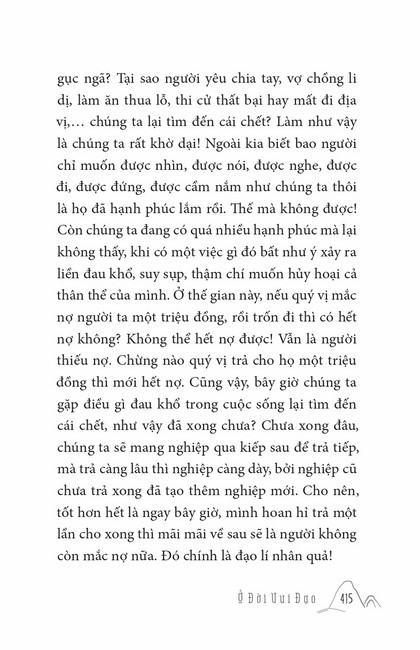 gục ngã? Tại sao người yêu chia tay, vợ chồng li dị, làm ăn thua lỗ, thi cử thất bại hay mất đi địa vị,… chúng ta lại tìm đến cái chết? Làm như vậy là chúng ta rất khờ dại! Ngoài kia biết bao người chỉ muốn được nhìn, được nói, được nghe, được đi, được đứng, được cầm nắm như chúng ta thôi là họ đã hạnh phúc lắm rồi. Thế mà không được! Còn chúng ta đang có quá nhiều hạnh phúc mà lại không thấy, khi có một việc gì đó bất như ý xảy ra liền đau khổ, suy sụp, thậm chí muốn hủy hoại cả thân thể của mình. Ở thế gian này, nếu quý vị mắc nợ người ta một triệu đồng, rồi trốn đi thì có hết nợ không? Không thể hết nợ được! Vẫn là người thiếu nợ. Chừng nào quý vị trả cho họ một triệu đồng thì mới hết nợ. Cũng vậy, bây giờ chúng ta gặp điều gì đau khổ trong cuộc sống lại tìm đến cái chết, như vậy đã xong chưa? Chưa xong đâu, chúng ta sẽ mang nghiệp qua kiếp sau để trả tiếp, mà trả càng lâu thì nghiệp càng dày, bởi nghiệp cũ chưa trả xong đã tạo thêm nghiệp mới. Cho nên, tốt hơn hết là ngay bây giờ, mình hoan hỉ trả một lần cho xong thì mãi mãi về sau sẽ là người không còn mắc nợ nữa. Đó chính là đạo lí nhân quả!

Ở Đời Vui Đạo 415